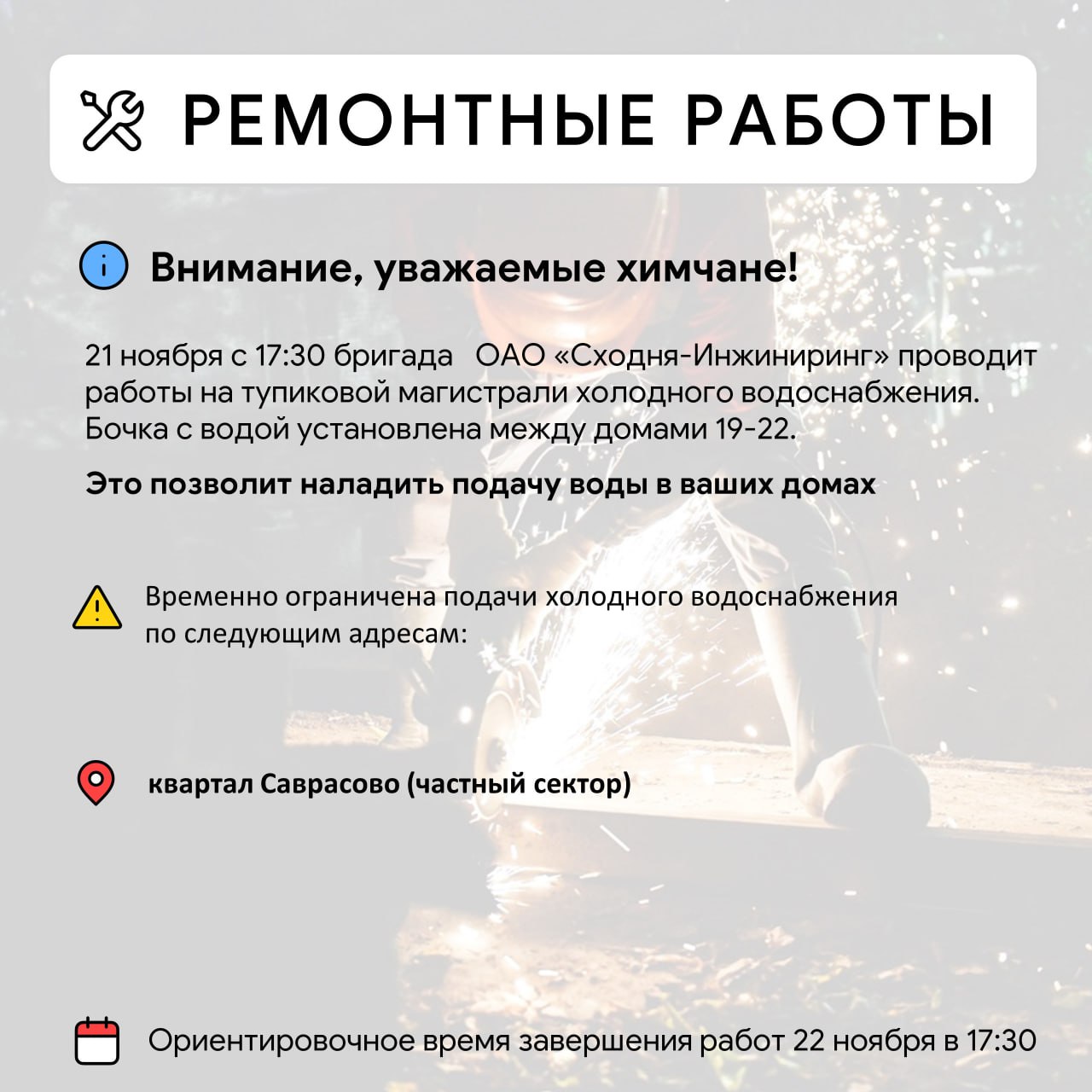 РЕМОНТНЫЕ РАБОТЫ

Внимание, уважаемые химчане!

21 ноября с 17:30 бригада ОАО «Сходня-Инжиниринг» проводит работы на тупиковой магистрали холодного водоснабжения. Бочка с водой установлена между домами 19-22.

Это позволит наладить подачу воды в ваших домах

Временно ограничена подачи холодного водоснабжения по следующим адресам:

квартал Саврасово (частный сектор)

Ориентировочное время завершения работ 22 ноября в 17:30